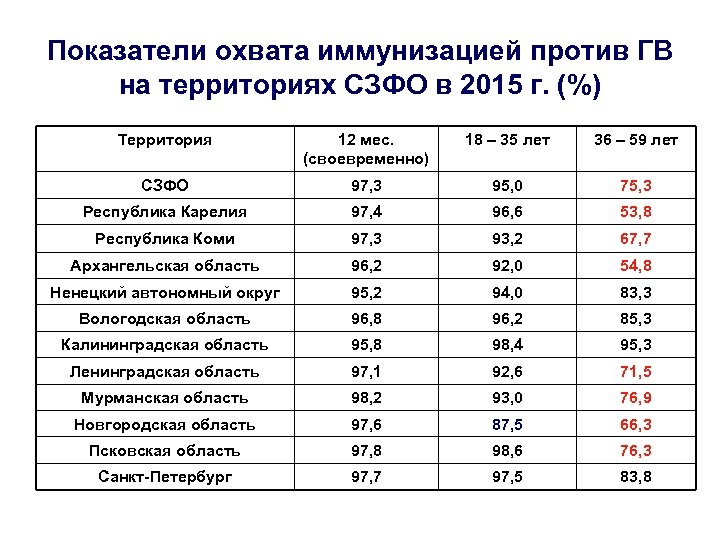 Показатели охвата иммунизацией против ГВ на территориях СЗФО в 2015 г. (%)

| Территория | 12 мес. (своевременно) | 18 – 35 лет | 36 – 59 лет |
|---|---|---|---|
| СЗФО | 97,3 | 95,0 | 75,3 |
| Республика Карелия | 97,4 | 96,6 | 53,8 |
| Республика Коми | 97,3 | 93,2 | 67,7 |
| Архангельская область | 96,2 | 92,0 | 54,8 |
| Ненецкий автономный округ | 95,2 | 94,0 | 83,3 |
| Вологодская область | 96,8 | 96,2 | 85,3 |
| Калининградская область | 95,8 | 98,4 | 95,3 |
| Ленинградская область | 97,1 | 92,6 | 71,5 |
| Мурманская область | 98,2 | 93,0 | 76,9 |
| Новгородская область | 97,6 | 87,5 | 66,3 |
| Псковская область | 97,8 | 98,6 | 76,3 |
| Санкт-Петербург | 97,7 | 97,5 | 83,8 |